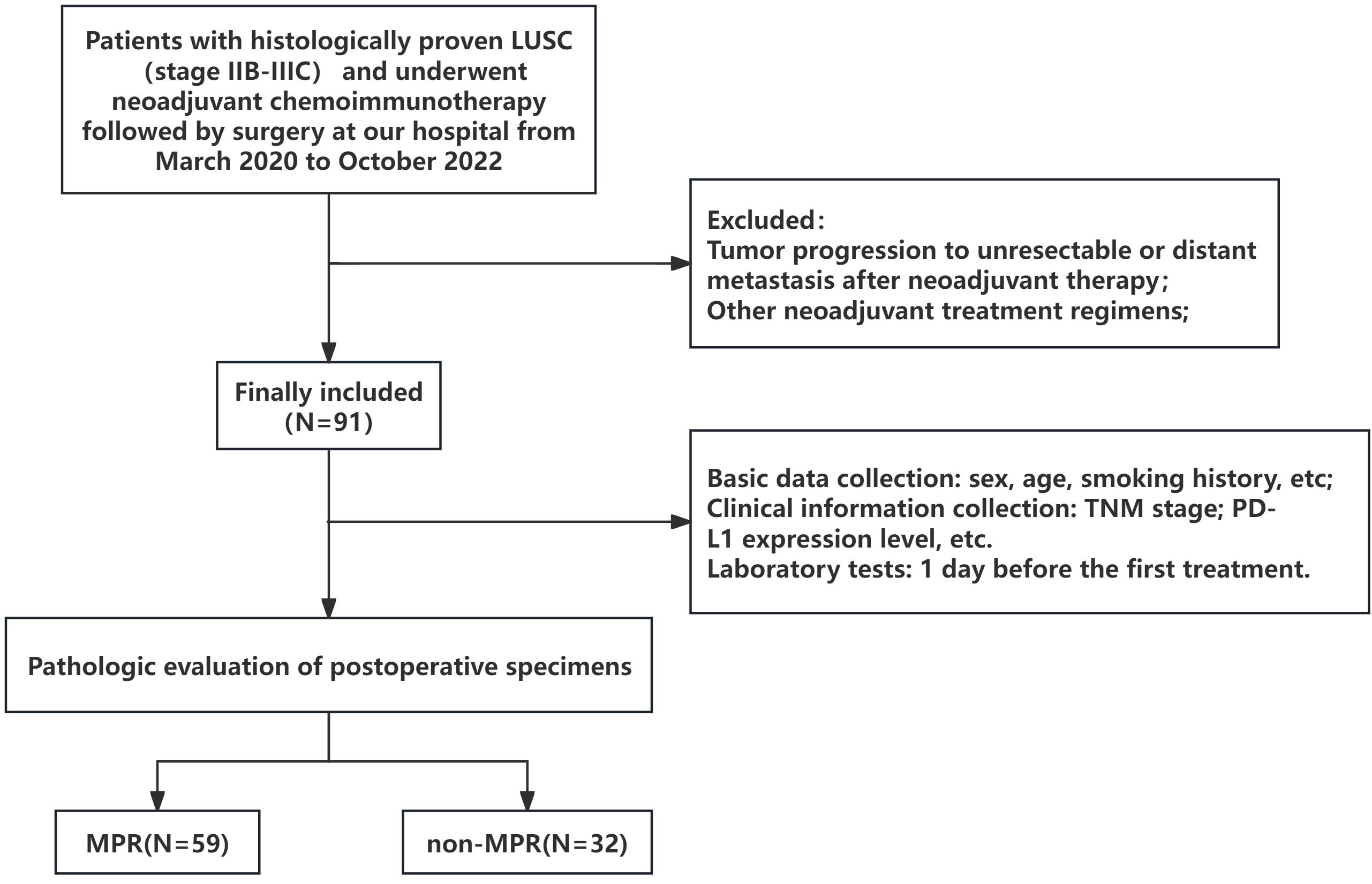 Patients with histologically proven LUSC (stage IIB-IIIC) and underwent neoadjuvant chemoimmunotherapy followed by surgery at our hospital from March 2020 to October 2022

Excluded：
Tumor progression to unresectable or distant metastasis after neoadjuvant therapy；
Other neoadjuvant treatment regimens;

Finally included
(N=91)

Basic data collection: sex, age, smoking history, etc;
Clinical information collection: TNM stage; PD-L1 expression level, etc.
Laboratory tests: 1 day before the first treatment.

Pathologic evaluation of postoperative specimens

MPR(N=59)

non-MPR(N=32)